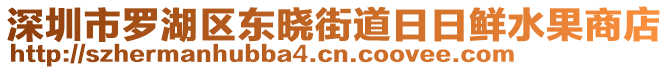 深圳市罗湖区东晓街道日日鲜水果商店
http://szhermanhubba4.cn.coovee.com